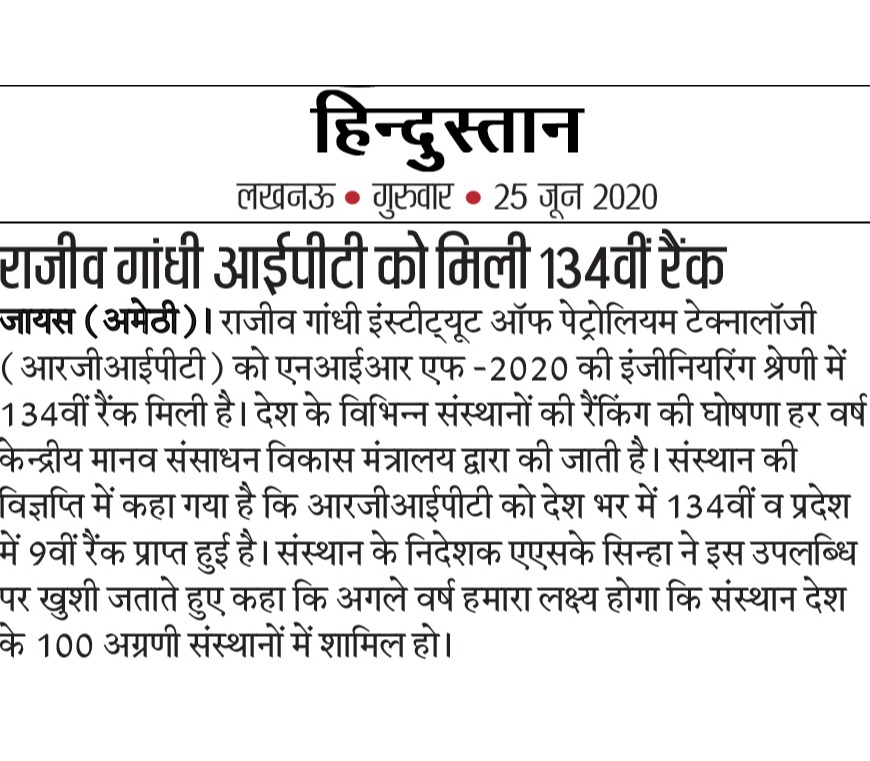 हिन्दुस्तान

लखनऊ • गुरुवार • 25 जून 2020

राजीव गांधी आईपीटी को मिली 134वीं रैंक

जायस (अमेठी)। राजीव गांधी इंस्टीट्यूट ऑफ पेट्रोलियम टेक्नालॉजी (आरजीआईपीटी) को एनआईआर एफ -2020 की इंजीनियरिंग श्रेणी में 134वीं रैंक मिली है। देश के विभिन्न संस्थानों की रैंकिंग की घोषणा हर वर्ष केन्द्रीय मानव संसाधन विकास मंत्रालय द्वारा की जाती है। संस्थान की विज्ञप्ति में कहा गया है कि आरजीआईपीटी को देश भर में 134वीं व प्रदेश में 9वीं रैंक प्राप्त हुई है। संस्थान के निदेशक एएसके सिन्हा ने इस उपलब्धि पर खुशी जताते हुए कहा कि अगले वर्ष हमारा लक्ष्य होगा कि संस्थान देश के 100 अग्रणी संस्थानों में शामिल हो।